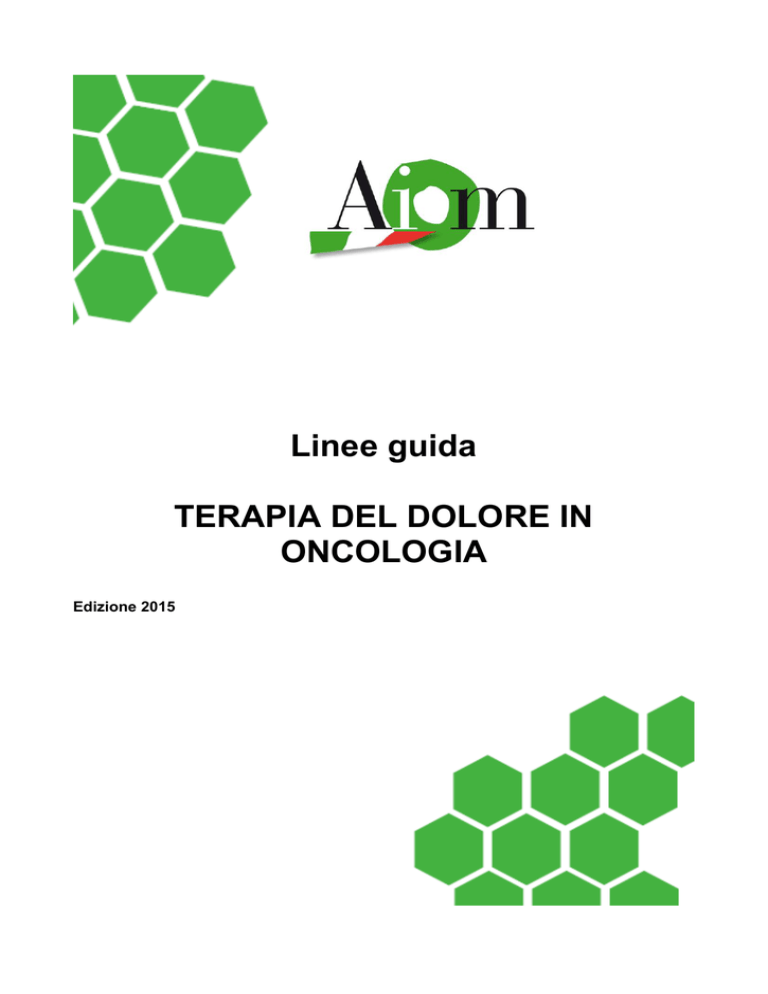 Aiom

Linee guida

TERAPIA DEL DOLORE IN ONCOLOGIA

Edizione 2015